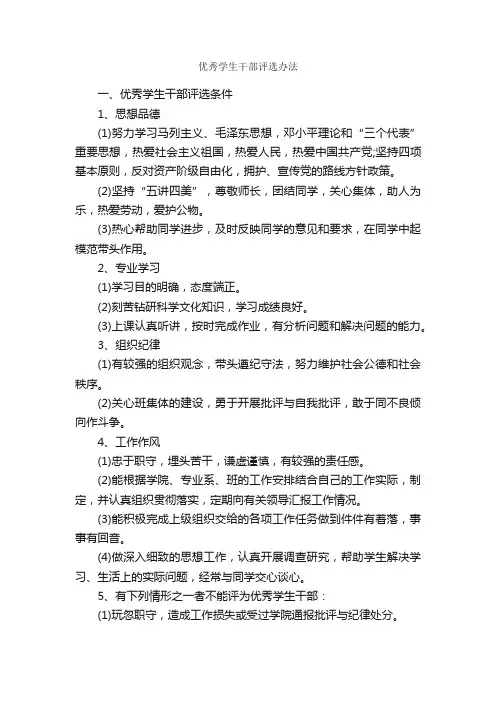 优秀学生干部评选办法

一、优秀学生干部评选条件

1、思想品德

(1)努力学习马列主义、毛泽东思想，邓小平理论和“三个代表”重要思想，热爱社会主义祖国，热爱人民，热爱中国共产党;坚持四项基本原则，反对资产阶级自由化，拥护、宣传党的路线方针政策。

(2)坚持“五讲四美”，尊敬师长，团结同学，关心集体，助人为乐，热爱劳动，爱护公物。

(3)热心帮助同学进步，及时反映同学的意见和要求，在同学中起模范带头作用。

2、专业学习

(1)学习目的明确，态度端正。

(2)刻苦钻研科学文化知识，学习成绩良好。

(3)上课认真听讲，按时完成作业，有分析问题和解决问题的能力。

3、组织纪律

(1)有较强的组织观念，带头遵纪守法，努力维护社会公德和社会秩序。

(2)关心班集体的建设，勇于开展批评与自我批评，敢于同不良倾向作斗争。

4、工作作风

(1)忠于职守，埋头苦干，谦虚谨慎，有较强的责任感。

(2)能根据学院、专业系、班的工作安排结合自己的工作实际，制定，并认真组织贯彻落实，定期向有关领导汇报工作情况。

(3)能积极完成上级组织交给的各项工作任务做到件件有着落，事事有回音。

(4)做深入细致的思想工作，认真开展调查研究，帮助学生解决学习、生活上的实际问题，经常与同学交心谈心。

5、有下列情形之一者不能评为优秀学生干部：

(1)玩忽职守，造成工作损失或受过学院通报批评与纪律处分。